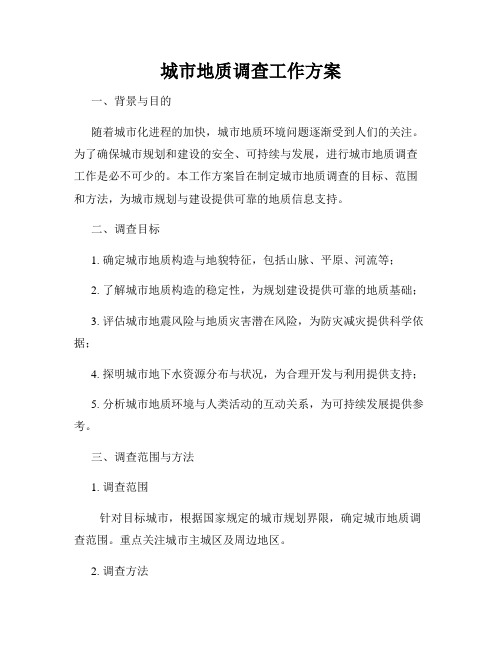 城市地质调查工作方案

一、背景与目的

随着城市化进程的加快，城市地质环境问题逐渐受到人们的关注。为了确保城市规划和建设的安全、可持续与发展，进行城市地质调查工作是必不可少的。本工作方案旨在制定城市地质调查的目标、范围和方法，为城市规划与建设提供可靠的地质信息支持。

二、调查目标

1. 确定城市地质构造与地貌特征，包括山脉、平原、河流等；

2. 了解城市地质构造的稳定性，为规划建设提供可靠的地质基础；

3. 评估城市地震风险与地质灾害潜在风险，为防灾减灾提供科学依据；

4. 探明城市地下水资源分布与状况，为合理开发与利用提供支持；

5. 分析城市地质环境与人类活动的互动关系，为可持续发展提供参考。

三、调查范围与方法

1. 调查范围

针对目标城市，根据国家规定的城市规划界限，确定城市地质调查范围。重点关注城市主城区及周边地区。

2. 调查方法